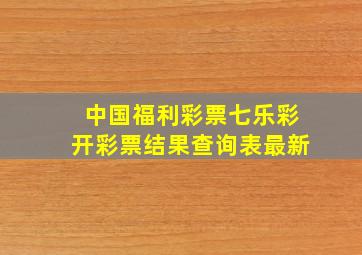 中国福利彩票七乐彩
开彩票结果查询表最新